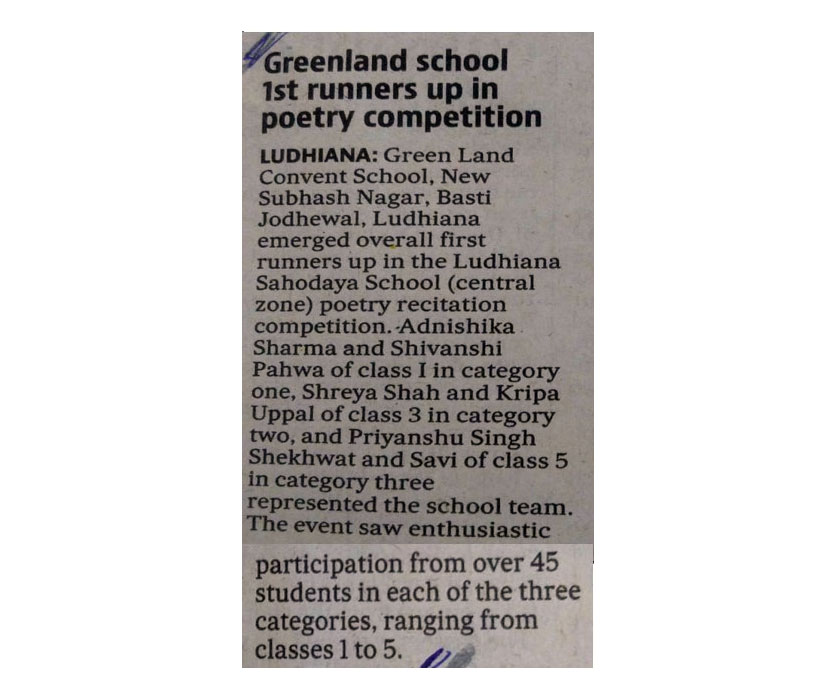 Greenland school 1st runners up in poetry competition

LUDHIANA: Green Land Convent School, New Subhash Nagar, Basti Jodhewal, Ludhiana emerged overall first runners up in the Ludhiana Sahodaya School (central zone) poetry recitation competition. Adnishika Sharma and Shivanshi Pahwa of class I in category one, Shreya Shah and Kripa Uppal of class 3 in category two, and Priyanshu Singh Shekhwat and Savi of class 5 in category three represented the school team. The event saw enthusiastic participation from over 45 students in each of the three categories, ranging from classes 1 to 5.